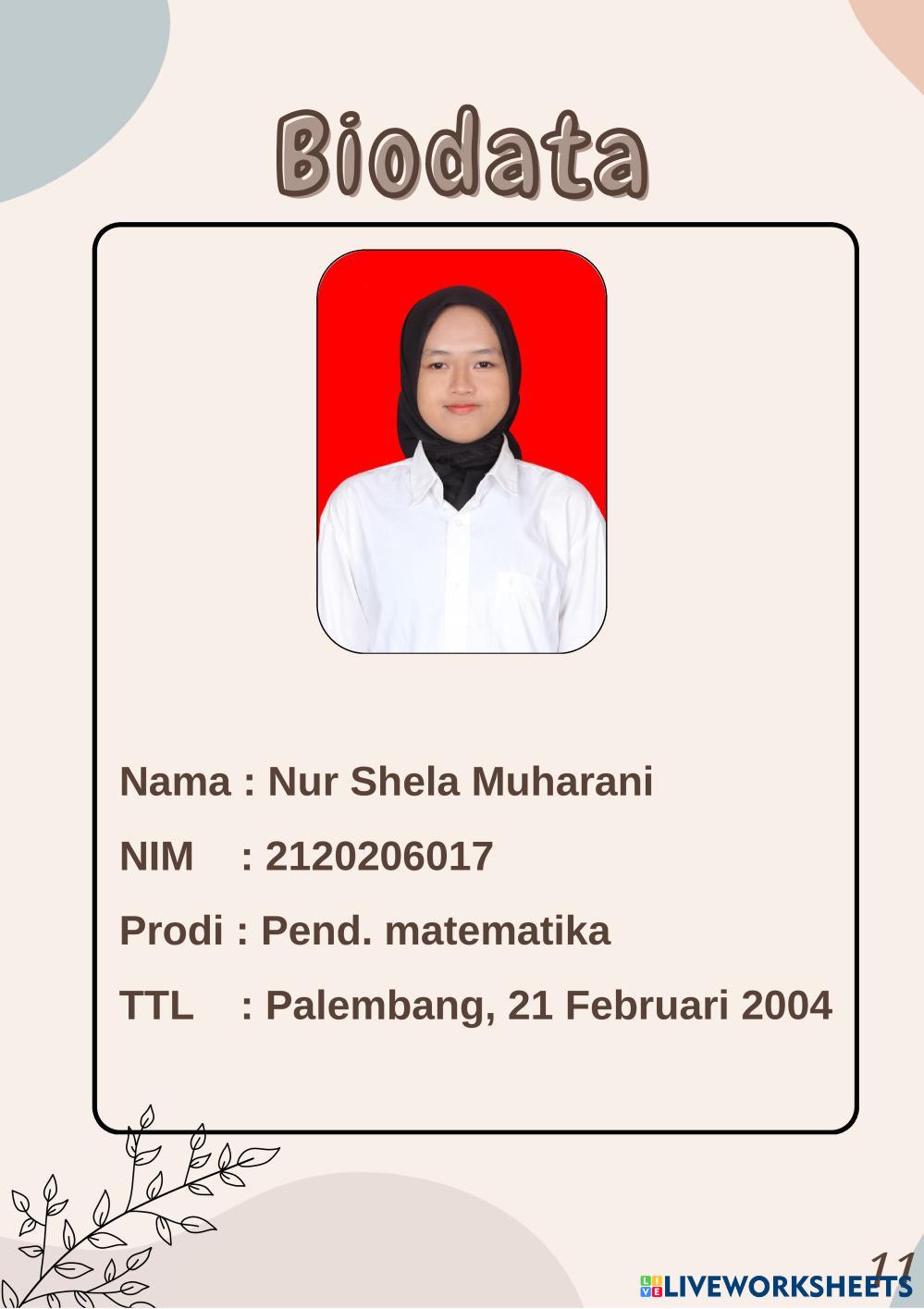 Biodata

Nama : Nur Shela Muharani

NIM : 2120206017

Prodi : Pend. matematika

TTL : Palembang, 21 Februari 2004

11

LIVEWORKSHEETS